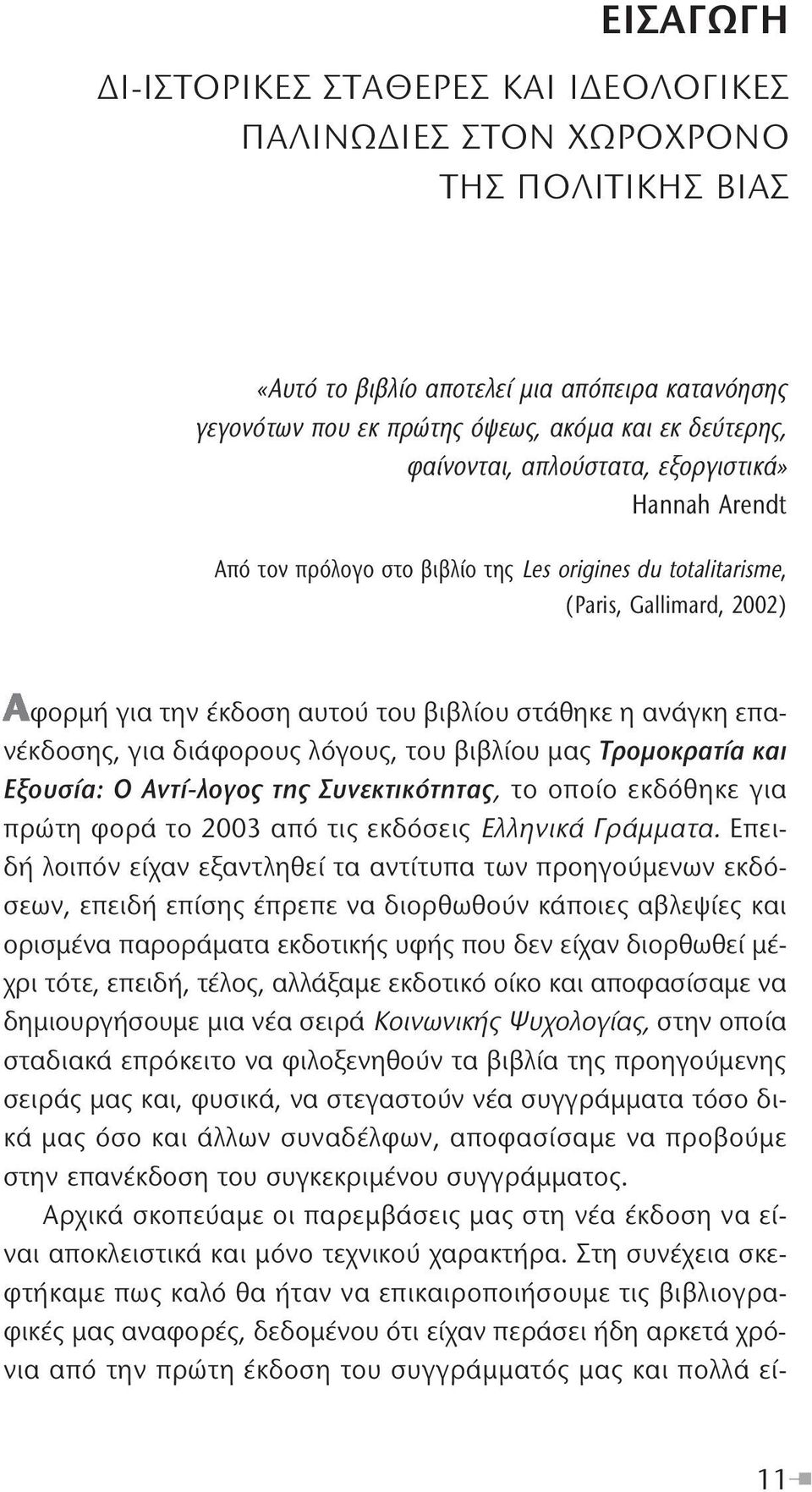 ΕΙΣΑΓΩΓΗ

ΔΙ-ΙΣΤΟΡΙΚΕΣ ΣΤΑΘΕΡΕΣ ΚΑΙ ΙΔΕΟΛΟΓΙΚΕΣ ΠΑΛΙΝΩΔΙΕΣ ΣΤΟΝ ΧΩΡΟΧΡΟΝΟ ΤΗΣ ΠΟΛΙΤΙΚΗΣ ΒΙΑΣ

«Αυτό το βιβλίο αποτελεί μια απόπειρα κατανόησης γεγονότων που εκ πρώτης όψεως, ακόμα και εκ δεύτερης, φαίνονται, απλούστατα, εξοργιστικά»
Hannah Arendt

Από τον πρόλογο στο βιβλίο της Les origines du totalitarisme, (Paris, Gallimard, 2002)

Αφορμή για την έκδοση αυτού του βιβλίου στάθηκε η ανάγκη επανέκδοσης, για διάφορους λόγους, του βιβλίου μας Τρομοκρατία και Εξουσία: Ο Αντί-λογος της Συνεκτικότητας, το οποίο εκδόθηκε για πρώτη φορά το 2003 από τις εκδόσεις Ελληνικά Γράμματα. Επειδή λοιπόν είχαν εξαντληθεί τα αντίτυπα των προηγούμενων εκδόσεων, επειδή επίσης έπρεπε να διορθωθούν κάποιες αβλεψίες και ορισμένα παροράματα εκδοτικής υφής που δεν είχαν διορθωθεί μέχρι τότε, επειδή, τέλος, αλλάξαμε εκδοτικό οίκο και αποφασίσαμε να δημιουργήσουμε μια νέα σειρά Κοινωνικής Ψυχολογίας, στην οποία σταδιακά επρόκειτο να φιλοξενηθούν τα βιβλία της προηγούμενης σειράς μας και, φυσικά, να στεγαστούν νέα συγγράμματα τόσο δικά μας όσο και άλλων συναδέλφων, αποφασίσαμε να προβούμε στην επανέκδοση του συγκεκριμένου συγγράμματος.

Αρχικά σκοπεύαμε οι παρεμβάσεις μας στη νέα έκδοση να είναι αποκλειστικά και μόνο τεχνικού χαρακτήρα. Στη συνέχεια σκεφτήκαμε πως καλό θα ήταν να επικαιροποιήσουμε τις βιβλιογραφικές μας αναφορές, δεδομένου ότι είχαν περάσει ήδη αρκετά χρόνια από την πρώτη έκδοση του συγγράμματός μας και πολλά εί-

11